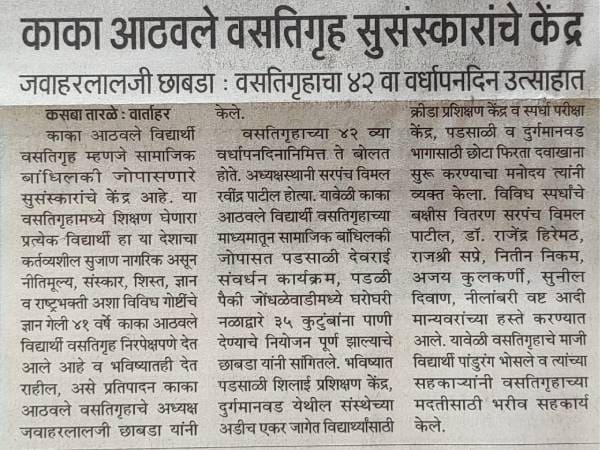 काका आठवले वसतिगृह सुसंस्कारांचे केंद्र

जवाहरलालजी छाबडा : वसतिगृहाचा ४२ वा वर्धापनदिन उत्साहात

कसबा तारळे : वार्ताहर

काका आठवले विद्यार्थी वसतिगृह म्हणजे सामाजिक बांधिलकी जोपासणारे सुसंस्कारांचे केंद्र आहे. या वसतिगृहामध्ये शिक्षण घेणारा प्रत्येक विद्यार्थी हा या देशाचा कर्तव्यशील सुजाण नागरिक असून नीतिमूल्य, संस्कार, शिस्त, ज्ञान व राष्ट्रभक्ती अशा विविध गोष्टींचे ज्ञान गेली ४१ वर्षे काका आठवले विद्यार्थी वसतिगृह निरपेक्षपणे देत आले आहे व भविष्यातही देत राहील, असे प्रतिपादन काका आठवले वसतिगृहाचे अध्यक्ष जवाहरलालजी छाबडा यांनी केले.

वसतिगृहाच्या ४२ व्या वर्धापनदिनानिमित्त ते बोलत होते. अध्यक्षस्थानी सरपंच विमल रवींद्र पाटील होत्या. यावेळी काका आठवले विद्यार्थी वसतिगृहाच्या माध्यमातून सामाजिक बांधिलकी जोपासत पडसाळी देवराई संवर्धन कार्यक्रम, पडळी पैकी जोंधळेवाडीमध्ये घरोघरी नळाद्वारे ३५ कुटुंबांना पाणी देण्याचे नियोजन पूर्ण झाल्याचे छाबडा यांनी सांगितले. भविष्यात पडसाळी शिलाई प्रशिक्षण केंद्र, दुर्गमानवड येथील संस्थेच्या अडीच एकर जागेत विद्यार्थ्यांसाठी क्रीडा प्रशिक्षण केंद्र व स्पर्धा परीक्षा केंद्र, पडसाळी व दुर्गमानवड भागासाठी छोटा फिरता दवाखाना सुरू करण्याचा मनोदय त्यांनी व्यक्त केला. विविध स्पर्धांचे बक्षीस वितरण सरपंच विमल पाटील, डॉ. राजेंद्र हिरेमठ, राजश्री सप्रे, नितीन निकम, अजय कुलकर्णी, सुनील दिवाण, नीलांबरी वष्ट आदी मान्यवरांच्या हस्ते करण्यात आले. यावेळी वसतिगृहाचे माजी विद्यार्थी पांडुरंग भोसले व त्यांच्या सहकाऱ्यांनी वसतिगृहाच्या मदतीसाठी भरीव सहकार्य केले.